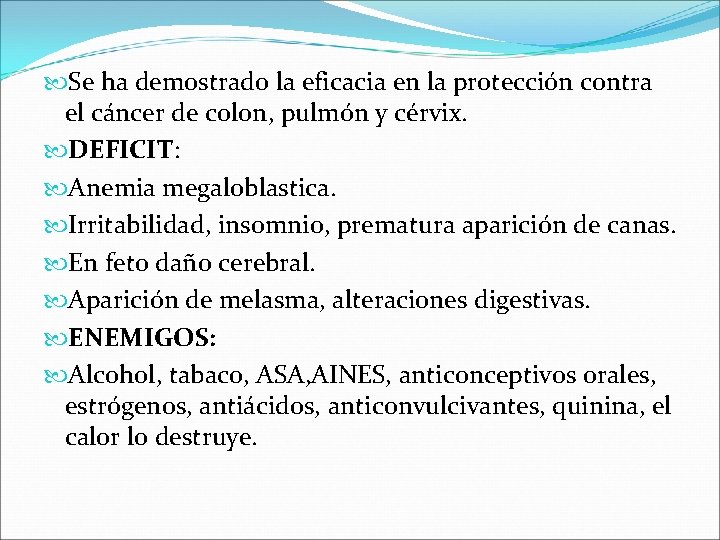 Se ha demostrado la eficacia en la protección contra el cáncer de colon, pulmón y cérvix.

DEFICIT:

Anemia megaloblastica.

Irritabilidad, insomnio, prematura aparición de canas.

En feto daño cerebral.

Aparición de melasma, alteraciones digestivas.

ENEMIGOS:

Alcohol, tabaco, ASA,AINES, anticonceptivos orales, estrógenos, antiácidos, anticonvulcivantes, quinina, el calor lo destruye.